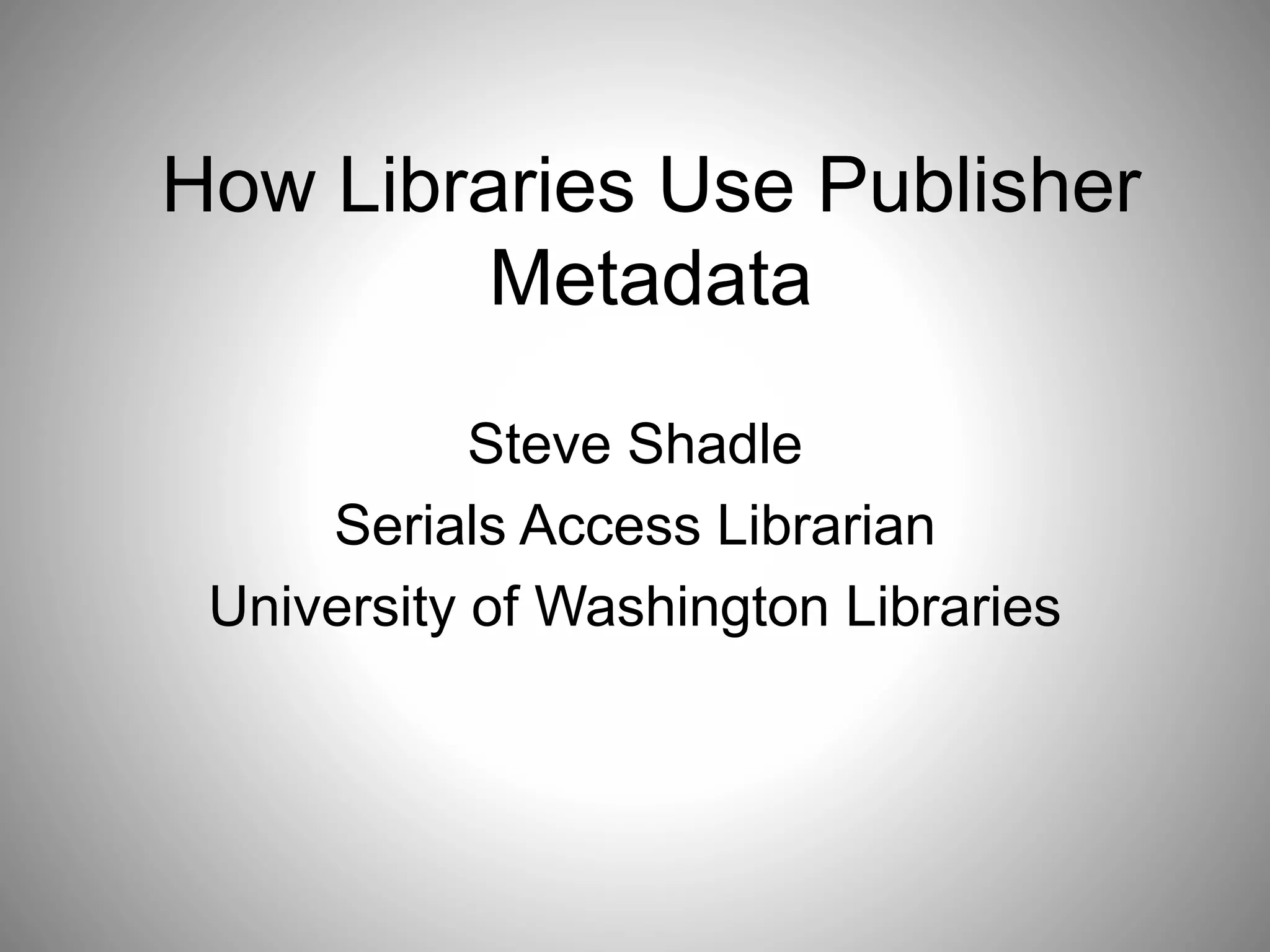 How Libraries Use Publisher Metadata

Steve Shadle

Serials Access Librarian

University of Washington Libraries